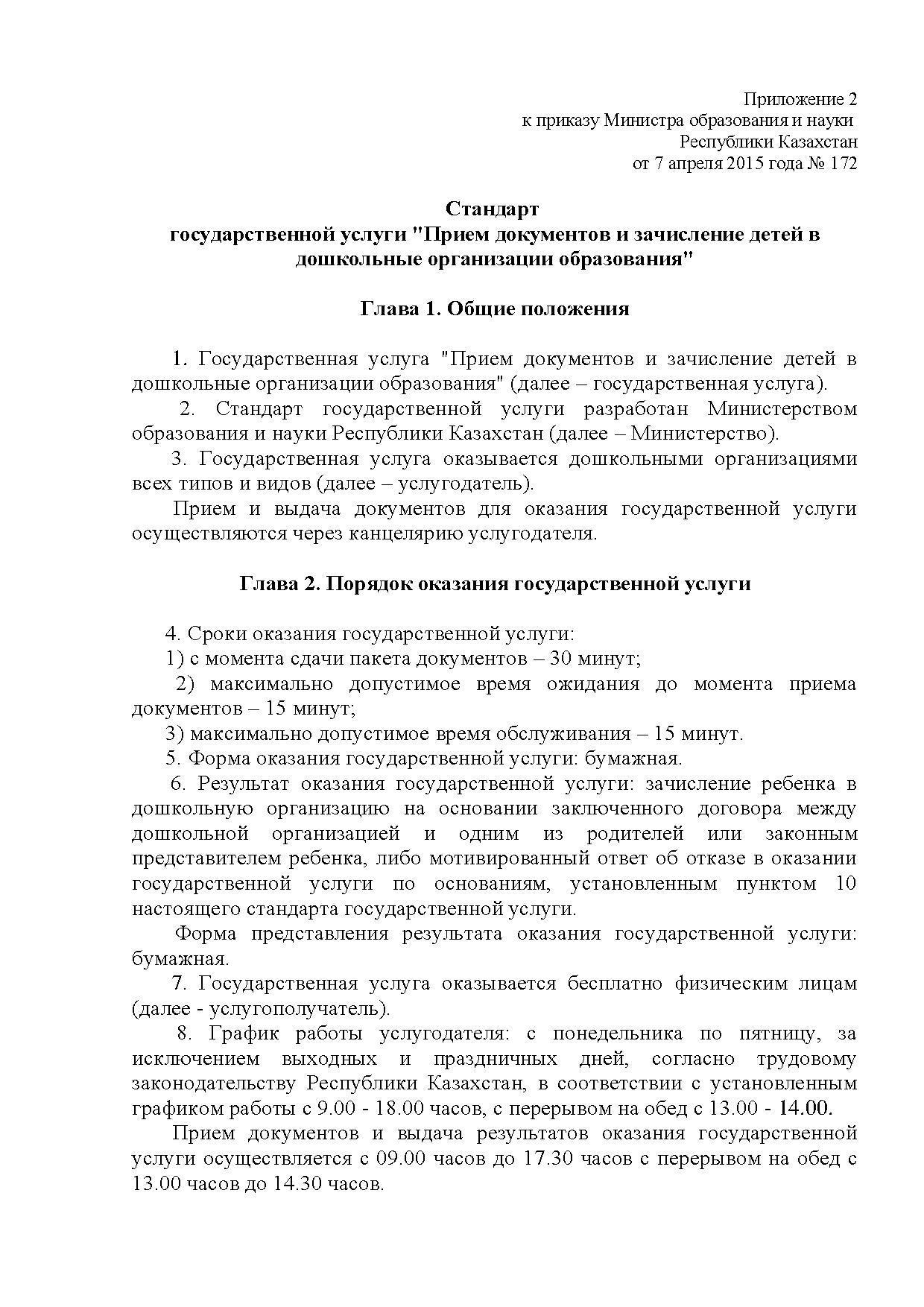 Приложение 2
к приказу Министра образования и науки
Республики Казахстан
от 7 апреля 2015 года № 172

Стандарт
государственной услуги "Прием документов и зачисление детей в дошкольные организации образования"

Глава 1. Общие положения

1. Государственная услуга "Прием документов и зачисление детей в дошкольные организации образования" (далее – государственная услуга).

2. Стандарт государственной услуги разработан Министерством образования и науки Республики Казахстан (далее – Министерство).

3. Государственная услуга оказывается дошкольными организациями всех типов и видов (далее – услугодатель).

Прием и выдача документов для оказания государственной услуги осуществляются через канцелярию услугодателя.

Глава 2. Порядок оказания государственной услуги

4. Сроки оказания государственной услуги:

1) с момента сдачи пакета документов – 30 минут;

2) максимально допустимое время ожидания до момента приема документов – 15 минут;

3) максимально допустимое время обслуживания – 15 минут.

5. Форма оказания государственной услуги: бумажная.

6. Результат оказания государственной услуги: зачисление ребенка в дошкольную организацию на основании заключенного договора между дошкольной организацией и одним из родителей или законным представителем ребенка, либо мотивированный ответ об отказе в оказании государственной услуги по основаниям, установленным пунктом 10 настоящего стандарта государственной услуги.

Форма представления результата оказания государственной услуги: бумажная.

7. Государственная услуга оказывается бесплатно физическим лицам (далее - услугополучатель).

8. График работы услугодателя: с понедельника по пятницу, за исключением выходных и праздничных дней, согласно трудовому законодательству Республики Казахстан, в соответствии с установленным графиком работы с 9.00 - 18.00 часов, с перерывом на обед с 13.00 - 14.00.

Прием документов и выдача результатов оказания государственной услуги осуществляется с 09.00 часов до 17.30 часов с перерывом на обед с 13.00 часов до 14.30 часов.